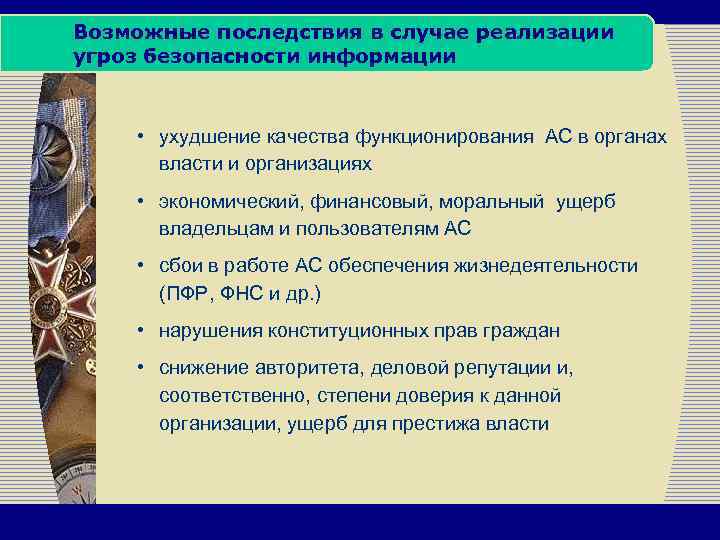 Возможные последствия в случае реализации угроз безопасности информации

• ухудшение качества функционирования АС в органах власти и организациях

• экономический, финансовый, моральный ущерб владельцам и пользователям АС

• сбои в работе АС обеспечения жизнедеятельности (ПФР, ФНС и др.)

• нарушения конституционных прав граждан

• снижение авторитета, деловой репутации и, соответственно, степени доверия к данной организации, ущерб для престижа власти